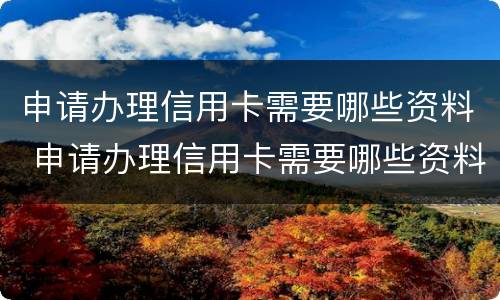 申请办理信用卡需要哪些资料

申请办理信用卡需要哪些资料